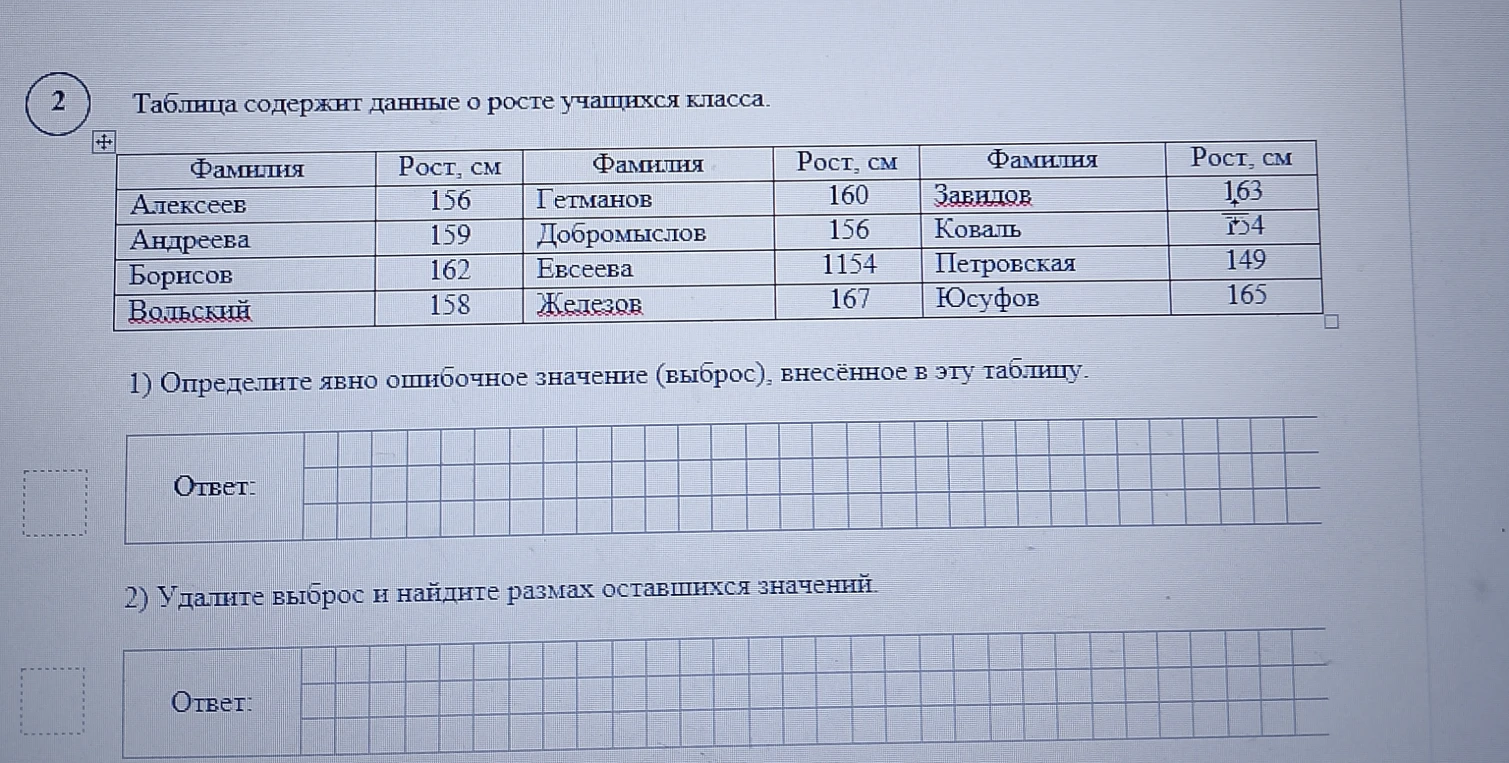 2 Таблица содержит данные о росте учащихся класса.

| Фамилия | Рост, см | Фамилия | Рост, см | Фамилия | Рост, см |
|---|---|---|---|---|---|
| Алексеев | 156 | Гетманов | 160 | Завидов | 163 |
| Андреева | 159 | Добромыслов | 156 | Коваль | 154 |
| Борисов | 162 | Евсеева | 1154 | Петровская | 149 |
| Вольский | 158 | Железов | 167 | Юсуфов | 165 |

1) Определите явно ошибочное значение (выброс), внесённое в эту таблицу.

Ответ:

2) Удалите выброс и найдите размах оставшихся значений.

Ответ: